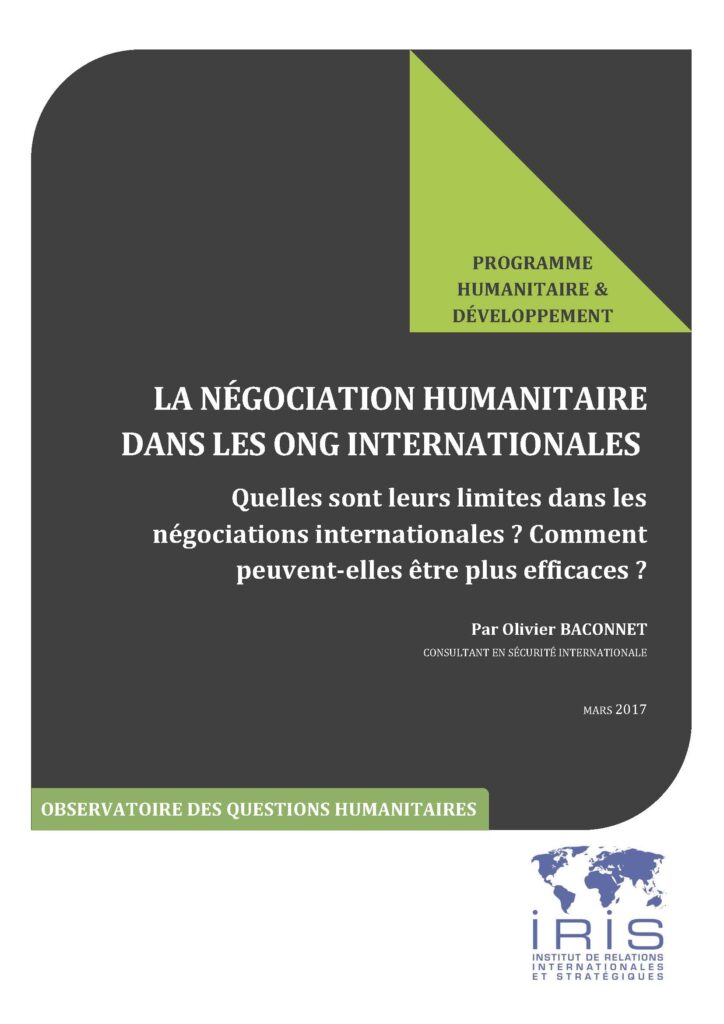 PROGRAMME HUMANITAIRE & DÉVELOPPEMENT

LA NÉGOCIATION HUMANITAIRE DANS LES ONG INTERNATIONALES

Quelles sont leurs limites dans les négociations internationales ? Comment peuvent-elles être plus efficaces ?

Par Olivier BACONNET

CONSULTANT EN SÉCURITÉ INTERNATIONALE

MARS 2017

OBSERVATOIRE DES QUESTIONS HUMANITAIRES

IRIS

INSTITUT DE RELATIONS INTERNATIONALES ET STRATÉGIQUES